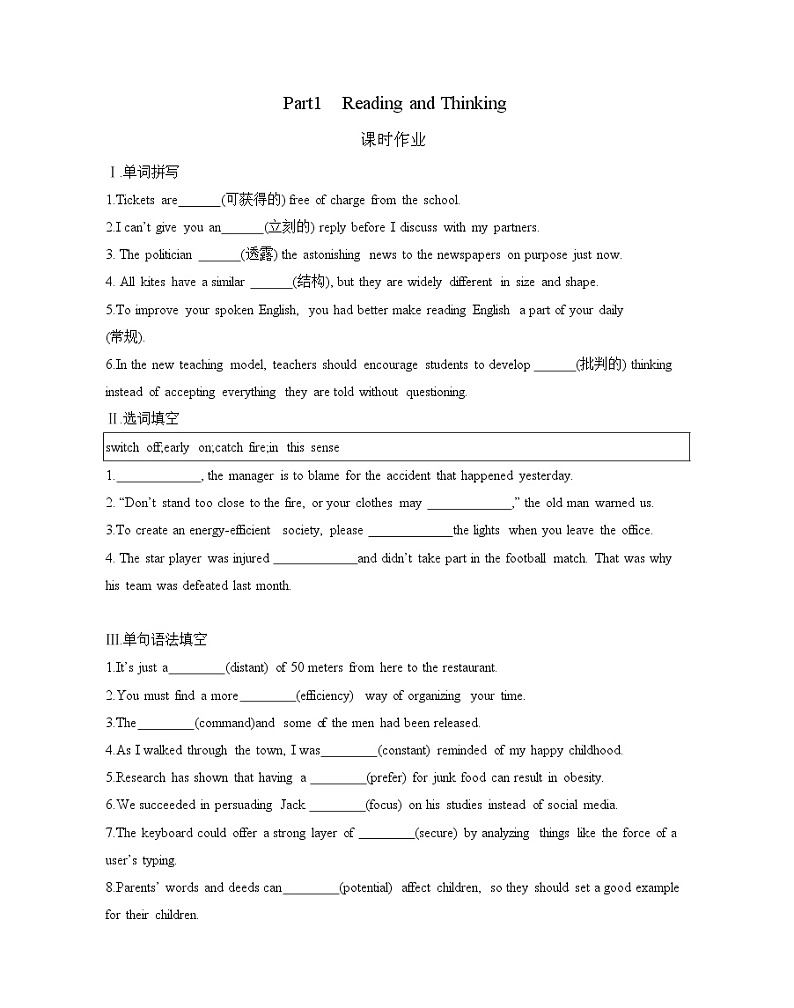 Part1　Reading and Thinking

课时作业

Ⅰ.单词拼写

1.Tickets are______(可获得的) free of charge from the school.

2.I can't give you an______(立刻的) reply before I discuss with my partners.

3. The politician ______(透露) the astonishing news to the newspapers on purpose just now.

4. All kites have a similar ______(结构), but they are widely different in size and shape.

5.To improve your spoken English, you had better make reading English a part of your daily (常规).

6.In the new teaching model, teachers should encourage students to develop ______(批判的) thinking instead of accepting everything they are told without questioning.

Ⅱ.选词填空

switch off;early on;catch fire;in this sense

1.____________, the manager is to blame for the accident that happened yesterday.

2. "Don't stand too close to the fire, or your clothes may ____________," the old man warned us.

3.To create an energy-efficient society, please ____________the lights when you leave the office.

4. The star player was injured ____________and didn't take part in the football match. That was why his team was defeated last month.

Ⅲ.单句语法填空

1.It's just a________(distant) of 50 meters from here to the restaurant.

2.You must find a more________(efficiency) way of organizing your time.

3.The________(command)and some of the men had been released.

4.As I walked through the town, I was________(constant) reminded of my happy childhood.

5.Research has shown that having a ________(prefer) for junk food can result in obesity.

6.We succeeded in persuading Jack ________(focus) on his studies instead of social media.

7.The keyboard could offer a strong layer of ________(secure) by analyzing things like the force of a user's typing.

8.Parents' words and deeds can________(potential) affect children, so they should set a good example for their children.